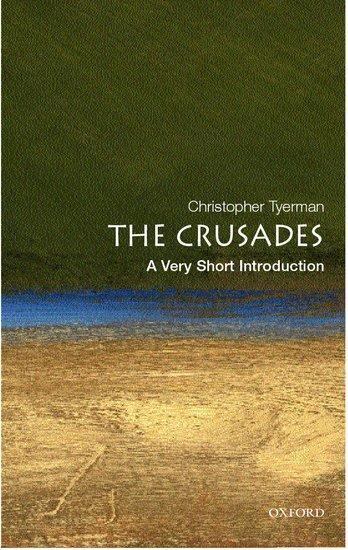 Christopher Tyerman

THE CRUSADES

A Very Short Introduction

OXFORD